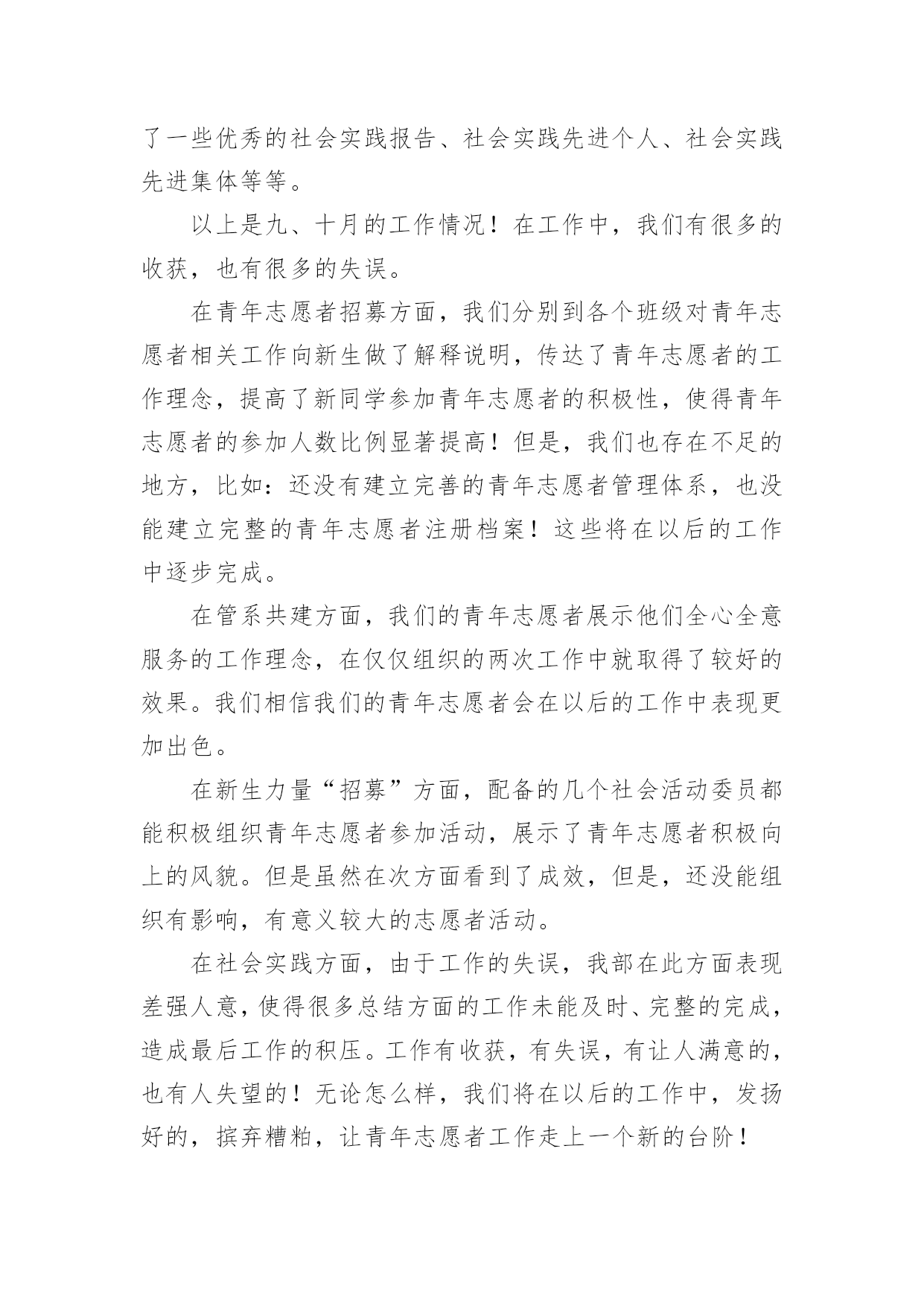 了一些优秀的社会实践报告、社会实践先进个人、社会实践先进集体等等。

以上是九、十月的工作情况！在工作中，我们有很多的收获，也有很多的失误。

在青年志愿者招募方面，我们分别到各个班级对青年志愿者相关工作向新生做了解释说明，传达了青年志愿者的工作理念，提高了新同学参加青年志愿者的积极性，使得青年志愿者的参加人数比例显著提高！但是，我们也存在不足的地方，比如：还没有建立完善的青年志愿者管理体系，也没能建立完整的青年志愿者注册档案！这些将在以后的工作中逐步完成。

在管系共建方面，我们的青年志愿者展示他们全心全意服务的工作理念，在仅仅组织的两次工作中就取得了较好的效果。我们相信我们的青年志愿者会在以后的工作中表现更加出色。

在新生力量“招募”方面，配备的几个社会活动委员都能积极组织青年志愿者参加活动，展示了青年志愿者积极向上的风貌。但是虽然在次方面看到了成效，但是，还没能组织有影响，有意义较大的志愿者活动。

在社会实践方面，由于工作的失误，我部在此方面表现差强人意，使得很多总结方面的工作未能及时、完整的完成，造成最后工作的积压。工作有收获，有失误，有让人满意的，也有人失望的！无论怎么样，我们将在以后的工作中，发扬好的，摈弃糟粕，让青年志愿者工作走上一个新的台阶！